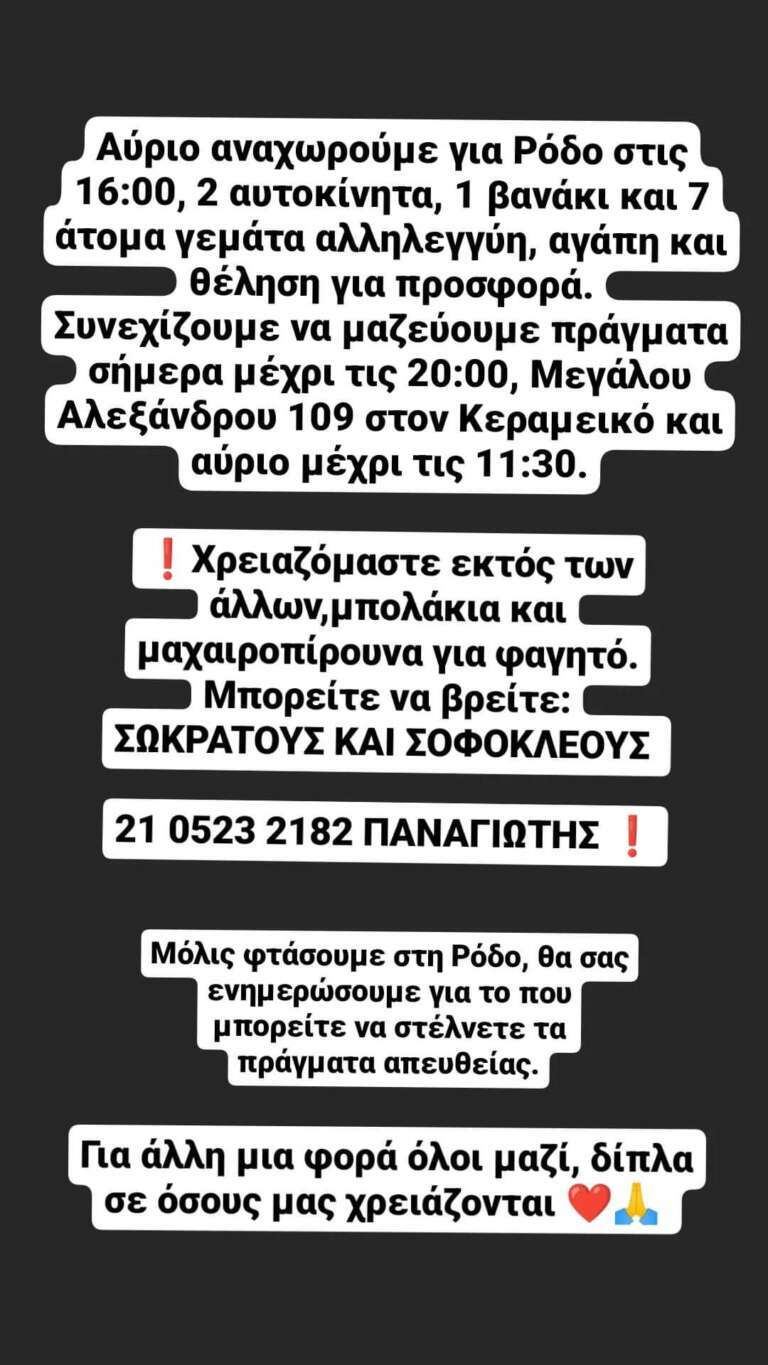 Αύριο αναχωρούμε για Ρόδο στις 16:00, 2 αυτοκίνητα, 1 βανάκι και 7 άτομα γεμάτα αλληλεγγύη, αγάπη και θέληση για προσφορά.
Συνεχίζουμε να μαζεύουμε πράγματα σήμερα μέχρι τις 20:00, Μεγάλου Αλεξάνδρου 109 στον Κεραμεικό και αύριο μέχρι τις 11:30.

❗ Χρειαζόμαστε εκτός των άλλων,μπολάκια και μαχαιροπίρουνα για φαγητό.
Μπορείτε να βρείτε:
ΣΩΚΡΑΤΟΥΣ ΚΑΙ ΣΟΦΟΚΛΕΟΥΣ

21 0523 2182 ΠΑΝΑΓΙΩΤΗΣ ❗

Μόλις φτάσουμε στη Ρόδο, θα σας ενημερώσουμε για το που μπορείτε να στέλνετε τα πράγματα απευθείας.

Για άλλη μια φορά όλοι μαζί, δίπλα σε όσους μας χρειάζονται ❤️🙏